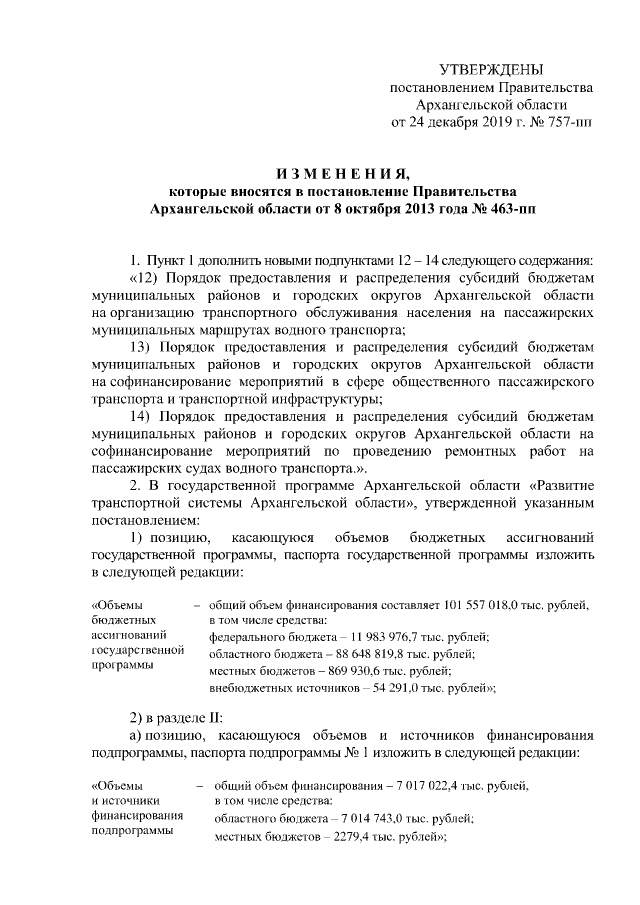 УТВЕРЖДЕНЫ
постановлением Правительства
Архангельской области
от 24 декабря 2019 г. № 757-пп

ИЗМЕНЕНИЯ,
которые вносятся в постановление Правительства
Архангельской области от 8 октября 2013 года № 463-пп

1. Пункт 1 дополнить новыми подпунктами 12 – 14 следующего содержания:

«12) Порядок предоставления и распределения субсидий бюджетам муниципальных районов и городских округов Архангельской области на организацию транспортного обслуживания населения на пассажирских муниципальных маршрутах водного транспорта;

13) Порядок предоставления и распределения субсидий бюджетам муниципальных районов и городских округов Архангельской области на софинансирование мероприятий в сфере общественного пассажирского транспорта и транспортной инфраструктуры;

14) Порядок предоставления и распределения субсидий бюджетам муниципальных районов и городских округов Архангельской области на софинансирование мероприятий по проведению ремонтных работ на пассажирских судах водного транспорта.».

2. В государственной программе Архангельской области «Развитие транспортной системы Архангельской области», утвержденной указанным постановлением:

1) позицию, касающуюся объемов бюджетных ассигнований государственной программы, паспорта государственной программы изложить в следующей редакции:

«Объемы бюджетных ассигнований государственной программы – общий объем финансирования составляет 101 557 018,0 тыс. рублей, в том числе средства:
федерального бюджета – 11 983 976,7 тыс. рублей;
областного бюджета – 88 648 819,8 тыс. рублей;
местных бюджетов – 869 930,6 тыс. рублей;
внебюджетных источников – 54 291,0 тыс. рублей»;

2) в разделе II:

а) позицию, касающуюся объемов и источников финансирования подпрограммы, паспорта подпрограммы № 1 изложить в следующей редакции:

«Объемы и источники финансирования подпрограммы – общий объем финансирования – 7 017 022,4 тыс. рублей, в том числе средства:
областного бюджета – 7 014 743,0 тыс. рублей;
местных бюджетов – 2279,4 тыс. рублей»;